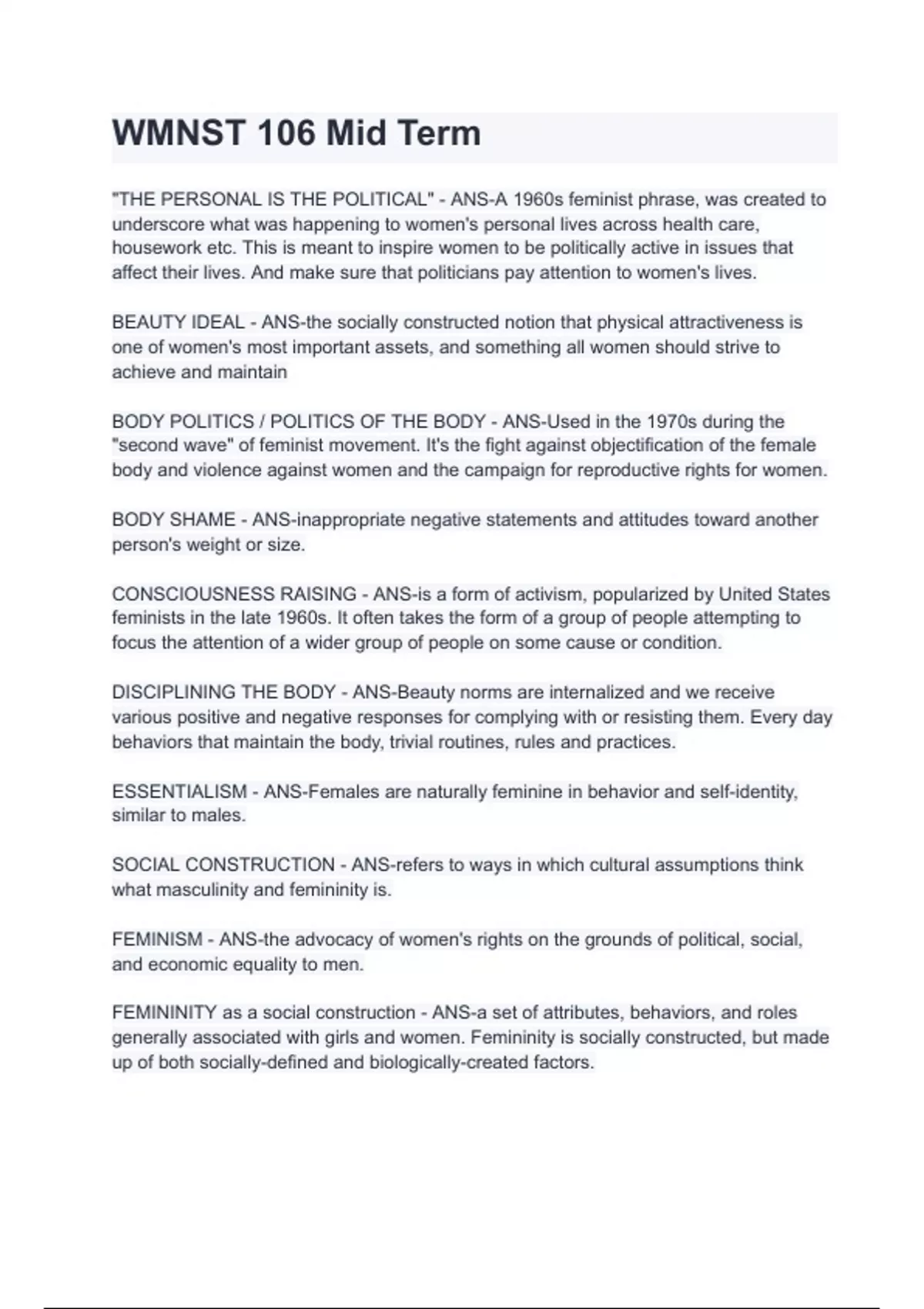 WMNST 106 Mid Term

"THE PERSONAL IS THE POLITICAL" - ANS-A 1960s feminist phrase, was created to underscore what was happening to women's personal lives across health care, housework etc. This is meant to inspire women to be politically active in issues that affect their lives. And make sure that politicians pay attention to women's lives.

BEAUTY IDEAL - ANS-the socially constructed notion that physical attractiveness is one of women's most important assets, and something all women should strive to achieve and maintain

BODY POLITICS / POLITICS OF THE BODY - ANS-Used in the 1970s during the "second wave" of feminist movement. It's the fight against objectification of the female body and violence against women and the campaign for reproductive rights for women.

BODY SHAME - ANS-inappropriate negative statements and attitudes toward another person's weight or size.

CONSCIOUSNESS RAISING - ANS-is a form of activism, popularized by United States feminists in the late 1960s. It often takes the form of a group of people attempting to focus the attention of a wider group of people on some cause or condition.

DISCIPLINING THE BODY - ANS-Beauty norms are internalized and we receive various positive and negative responses for complying with or resisting them. Every day behaviors that maintain the body, trivial routines, rules and practices.

ESSENTIALISM - ANS-Females are naturally feminine in behavior and self-identity, similar to males.

SOCIAL CONSTRUCTION - ANS-refers to ways in which cultural assumptions think what masculinity and femininity is.

FEMINISM - ANS-the advocacy of women's rights on the grounds of political, social, and economic equality to men.

FEMININITY as a social construction - ANS-a set of attributes, behaviors, and roles generally associated with girls and women. Femininity is socially constructed, but made up of both socially-defined and biologically-created factors.